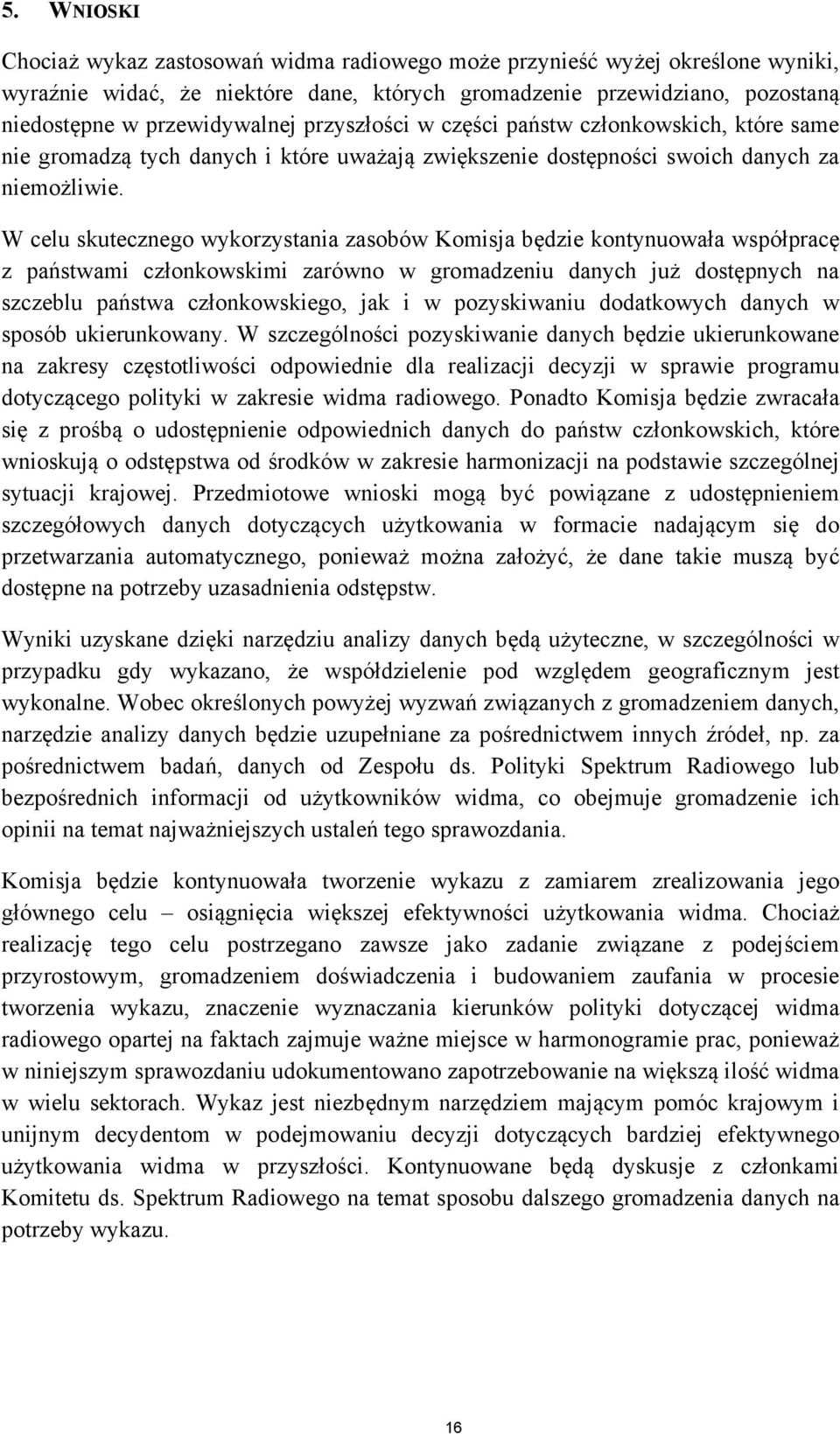 5. WNIOSKI

Chociaż wykaz zastosowań widma radiowego może przynieść wyżej określone wyniki, wyraźnie widać, że niektóre dane, których gromadzenie przewidziano, pozostaną niedostępne w przewidywalnej przyszłości w części państw członkowskich, które same nie gromadzą tych danych i które uważają zwiększenie dostępności swoich danych za niemożliwie.

W celu skutecznego wykorzystania zasobów Komisja będzie kontynuowała współpracę z państwami członkowskimi zarówno w gromadzeniu danych już dostępnych na szczeblu państwa członkowskiego, jak i w pozyskiwaniu dodatkowych danych w sposób ukierunkowany. W szczególności pozyskiwanie danych będzie ukierunkowane na zakresy częstotliwości odpowiednie dla realizacji decyzji w sprawie programu dotyczącego polityki w zakresie widma radiowego. Ponadto Komisja będzie zwracała się z prośbą o udostępnienie odpowiednich danych do państw członkowskich, które wnioskują o odstępstwa od środków w zakresie harmonizacji na podstawie szczególnej sytuacji krajowej. Przedmiotowe wnioski mogą być powiązane z udostępnieniem szczegółowych danych dotyczących użytkowania w formacie nadającym się do przetwarzania automatycznego, ponieważ można założyć, że dane takie muszą być dostępne na potrzeby uzasadnienia odstępstw.

Wyniki uzyskane dzięki narzędziu analizy danych będą użyteczne, w szczególności w przypadku gdy wykazano, że współdzielenie pod względem geograficznym jest wykonalne. Wobec określonych powyżej wyzwań związanych z gromadzeniem danych, narzędzie analizy danych będzie uzupełniane za pośrednictwem innych źródeł, np. za pośrednictwem badań, danych od Zespołu ds. Polityki Spektrum Radiowego lub bezpośrednich informacji od użytkowników widma, co obejmuje gromadzenie ich opinii na temat najważniejszych ustaleń tego sprawozdania.

Komisja będzie kontynuowała tworzenie wykazu z zamiarem zrealizowania jego głównego celu – osiągnięcia większej efektywności użytkowania widma. Chociaż realizację tego celu postrzegano zawsze jako zadanie związane z podejściem przyrostowym, gromadzeniem doświadczenia i budowaniem zaufania w procesie tworzenia wykazu, znaczenie wyznaczania kierunków polityki dotyczącej widma radiowego opartej na faktach zajmuje ważne miejsce w harmonogramie prac, ponieważ w niniejszym sprawozdaniu udokumentowano zapotrzebowanie na większą ilość widma w wielu sektorach. Wykaz jest niezbędnym narzędziem mającym pomóc krajowym i unijnym decydentom w podejmowaniu decyzji dotyczących bardziej efektywnego użytkowania widma w przyszłości. Kontynuowane będą dyskusje z członkami Komitetu ds. Spektrum Radiowego na temat sposobu dalszego gromadzenia danych na potrzeby wykazu.

16